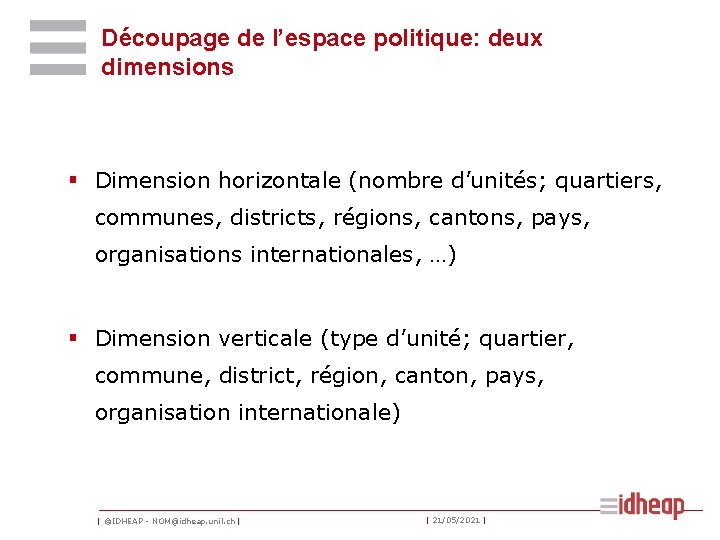 Découpage de l'espace politique: deux dimensions

▪ Dimension horizontale (nombre d'unités; quartiers, communes, districts, régions, cantons, pays, organisations internationales, …)

▪ Dimension verticale (type d'unité; quartier, commune, district, région, canton, pays, organisation internationale)

| ©IDHEAP - NOM@idheap.unil.ch | | 21/05/2021 |

idheap